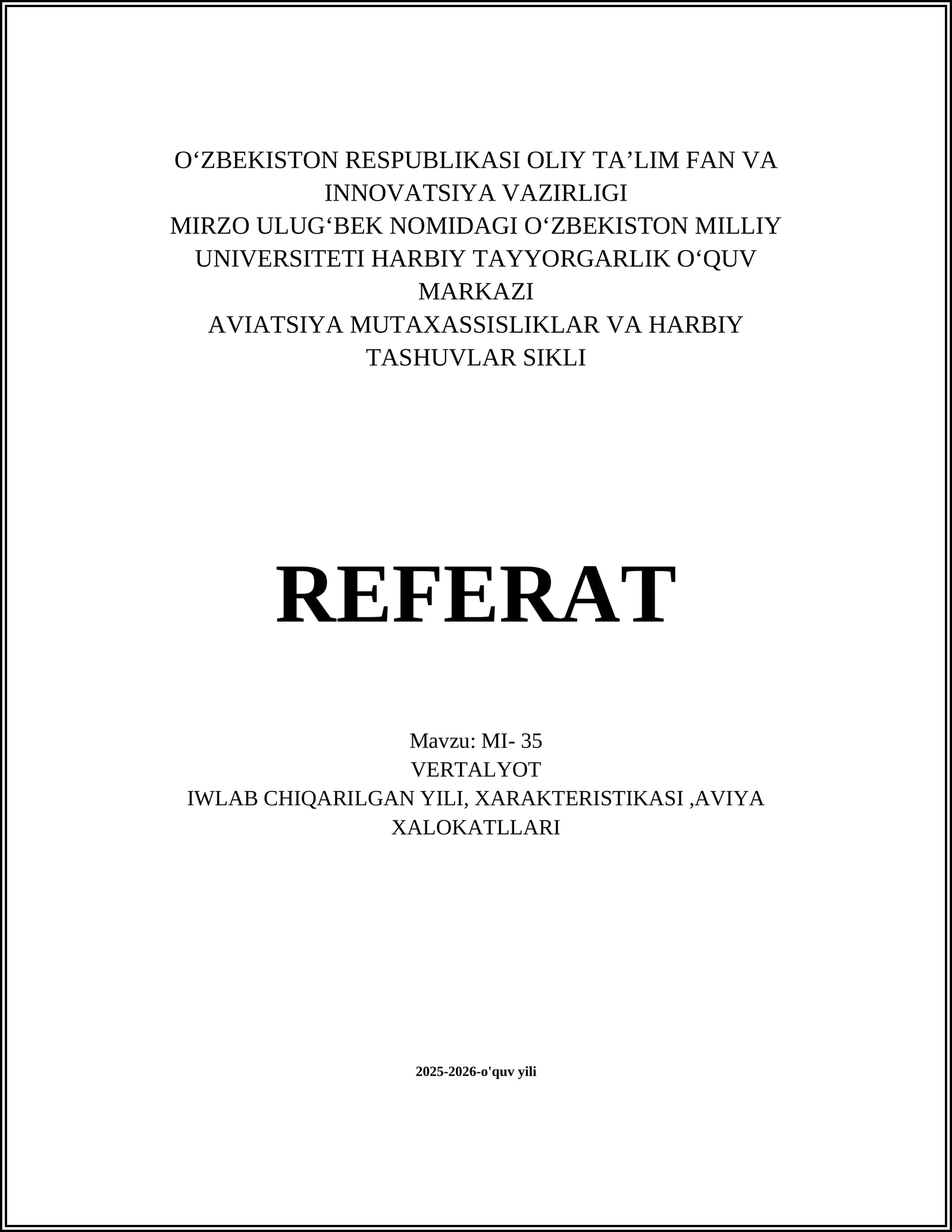 O‘ZBEKISTON RESPUBLIKASI OLIY TA’LIM FAN VA INNOVATSIYA VAZIRLIGI
MIRZO ULUG‘BEK NOMIDAGI O‘ZBEKISTON MILLIY UNIVERSITETI HARBIY TAYYORGARLIK O‘QUV MARKAZI
AVIATSIYA MUTAXASSISLIKLAR VA HARBIY TASHUVLAR SIKLI

REFERAT

Mavzu: MI- 35
VERTALYOT
IWLAB CHIQARILGAN YILI, XARAKTERISTIKASI ,AVIYA XALOKATLLARI

2025-2026-o'quv yili